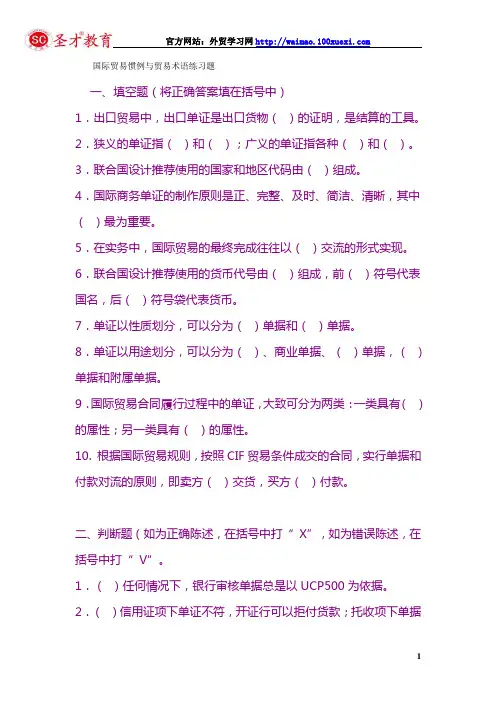 SC 圣才教育 官方网站：外贸学习网 http://waimao.100xuexi.com

国际贸易惯例与贸易术语练习题

一、填空题（将正确答案填在括号中）

1．出口贸易中，出口单证是出口货物（ ）的证明，是结算的工具。

2．狭义的单证指（ ）和（ ）；广义的单证指各种（ ）和（ ）。

3．联合国设计推荐使用的国家和地区代码由（ ）组成。

4．国际商务单证的制作原则是正、完整、及时、简洁、清晰，其中（ ）最为重要。

5．在实务中，国际贸易的最终完成往往以（ ）交流的形式实现。

6．联合国设计推荐使用的货币代号由（ ）组成，前（ ）符号代表国名，后（ ）符号袋代表货币。

7．单证以性质划分，可以分为（ ）单据和（ ）单据。

8．单证以用途划分，可以分为（ ）、商业单据、（ ）单据，（ ）单据和附属单据。

9．国际贸易合同履行过程中的单证，大致可分为两类：一类具有（ ）的属性；另一类具有（ ）的属性。

10. 根据国际贸易规则，按照 CIF 贸易条件成交的合同，实行单据和付款对流的原则，即卖方（ ）交货，买方（ ）付款。

二、判断题（如为正确陈述，在括号中打“ X”，如为错误陈述，在括号中打“ V"。

1．（ ）任何情况下，银行审核单据总是以 UCP500 为依据。

2．（ ）信用证项下单证不符，开证行可以拒付货款；托收项下单据

1